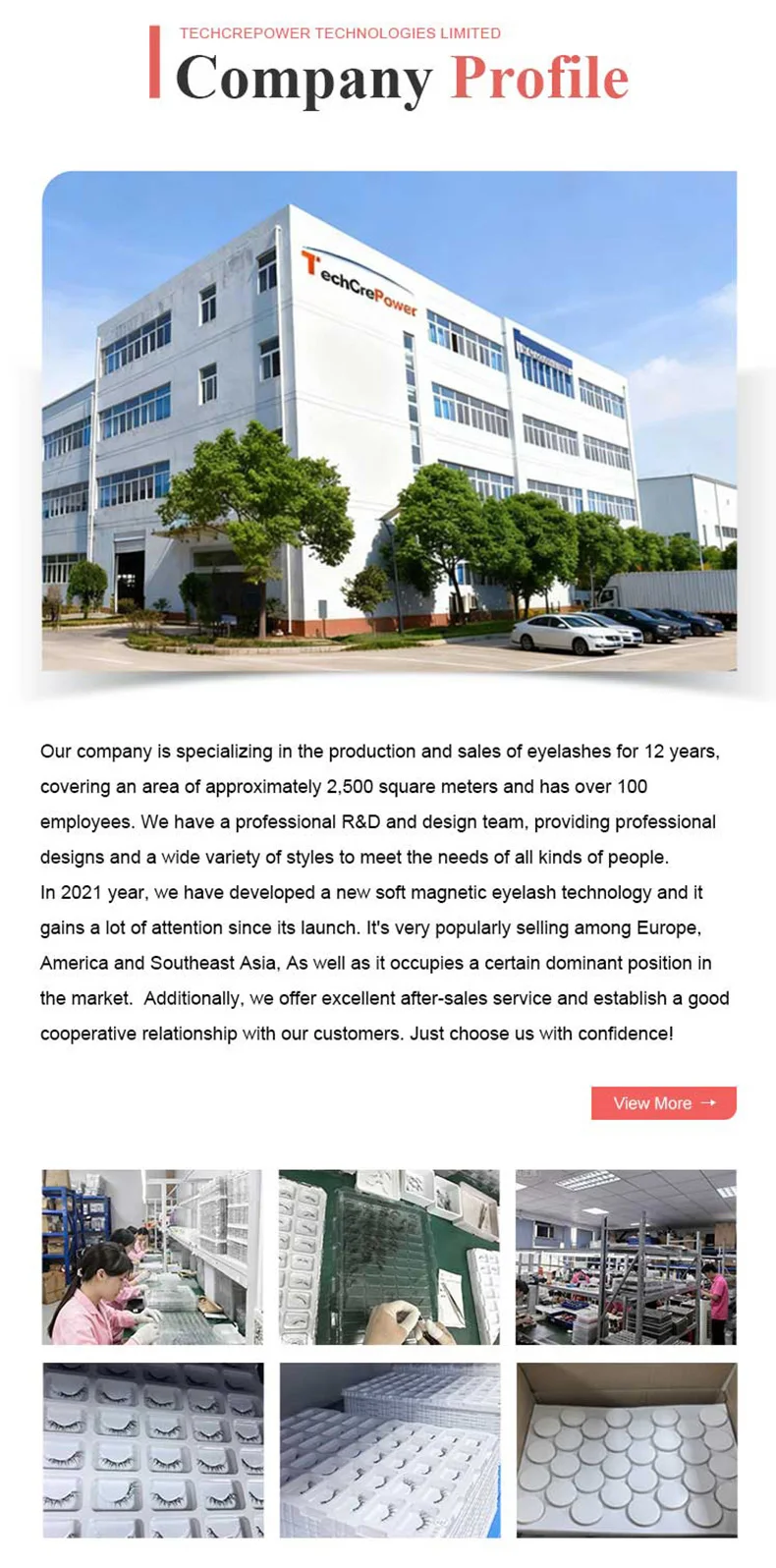 TECHCREPOWER TECHNOLOGIES LIMITED
Company Profile

TechCrePower

Our company is specializing in the production and sales of eyelashes for 12 years, covering an area of approximately 2,500 square meters and has over 100 employees. We have a professional R&D and design team, providing professional designs and a wide variety of styles to meet the needs of all kinds of people.
In 2021 year, we have developed a new soft magnetic eyelash technology and it gains a lot of attention since its launch. It's very popularly selling among Europe, America and Southeast Asia, As well as it occupies a certain dominant position in the market. Additionally, we offer excellent after-sales service and establish a good cooperative relationship with our customers. Just choose us with confidence!

View More →